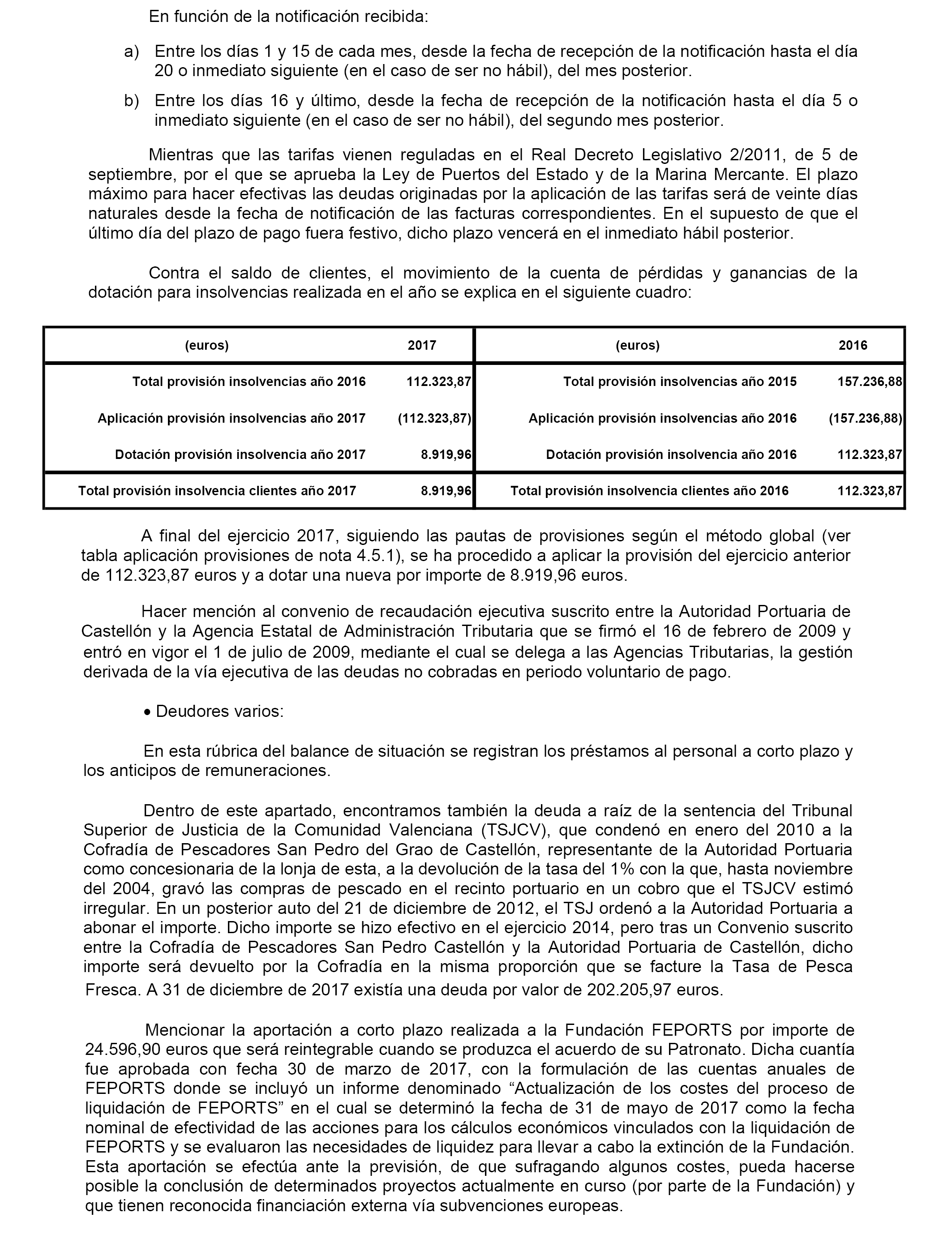 En función de la notificación recibida:

a) Entre los días 1 y 15 de cada mes, desde la fecha de recepción de la notificación hasta el día 20 o inmediato siguiente (en el caso de ser no hábil), del mes posterior.

b) Entre los días 16 y último, desde la fecha de recepción de la notificación hasta el día 5 o inmediato siguiente (en el caso de ser no hábil), del segundo mes posterior.

Mientras que las tarifas vienen reguladas en el Real Decreto Legislativo 2/2011, de 5 de septiembre, por el que se aprueba la Ley de Puertos del Estado y de la Marina Mercante. El plazo máximo para hacer efectivas las deudas originadas por la aplicación de las tarifas será de veinte días naturales desde la fecha de notificación de las facturas correspondientes. En el supuesto de que el último día del plazo de pago fuera festivo, dicho plazo vencerá en el inmediato hábil posterior.

Contra el saldo de clientes, el movimiento de la cuenta de pérdidas y ganancias de la dotación para insolvencias realizada en el año se explica en el siguiente cuadro:

| (euros) | 2017 | (euros) | 2016 |
|---|---|---|---|
| Total provisión insolvencias año 2016 | 112.323,87 | Total provisión insolvencias año 2015 | 157.236,88 |
| Aplicación provisión insolvencias año 2017 | (112.323,87) | Aplicación provisión insolvencias año 2016 | (157.236,88) |
| Dotación provisión insolvencia año 2017 | 8.919,96 | Dotación provisión insolvencia año 2016 | 112.323,87 |
| Total provisión insolvencia clientes año 2017 | 8.919,96 | Total provisión insolvencia clientes año 2016 | 112.323,87 |

A final del ejercicio 2017, siguiendo las pautas de provisiones según el método global (ver tabla aplicación provisiones de nota 4.5.1), se ha procedido a aplicar la provisión del ejercicio anterior de 112.323,87 euros y a dotar una nueva por importe de 8.919,96 euros.

Hacer mención al convenio de recaudación ejecutiva suscrito entre la Autoridad Portuaria de Castellón y la Agencia Estatal de Administración Tributaria que se firmó el 16 de febrero de 2009 y entró en vigor el 1 de julio de 2009, mediante el cual se delega a las Agencias Tributarias, la gestión derivada de la vía ejecutiva de las deudas no cobradas en periodo voluntario de pago.

• Deudores varios:

En esta rúbrica del balance de situación se registran los préstamos al personal a corto plazo y los anticipos de remuneraciones.

Dentro de este apartado, encontramos también la deuda a raíz de la sentencia del Tribunal Superior de Justicia de la Comunidad Valenciana (TSJCV), que condenó en enero del 2010 a la Cofradía de Pescadores San Pedro del Grao de Castellón, representante de la Autoridad Portuaria como concesionaria de la lonja de esta, a la devolución de la tasa del 1% con la que, hasta noviembre del 2004, gravó las compras de pescado en el recinto portuario en un cobro que el TSJCV estimó irregular. En un posterior auto del 21 de diciembre de 2012, el TSJ ordenó a la Autoridad Portuaria a abonar el importe. Dicho importe se hizo efectivo en el ejercicio 2014, pero tras un Convenio suscrito entre la Cofradía de Pescadores San Pedro Castellón y la Autoridad Portuaria de Castellón, dicho importe será devuelto por la Cofradía en la misma proporción que se facture la Tasa de Pesca Fresca. A 31 de diciembre de 2017 existía una deuda por valor de 202.205,97 euros.

Mencionar la aportación a corto plazo realizada a la Fundación FEPORTS por importe de 24.596,90 euros que será reintegrable cuando se produzca el acuerdo de su Patronato. Dicha cuantía fue aprobada con fecha 30 de marzo de 2017, con la formulación de las cuentas anuales de FEPORTS donde se incluyó un informe denominado “Actualización de los costes del proceso de liquidación de FEPORTS” en el cual se determinó la fecha de 31 de mayo de 2017 como la fecha nominal de efectividad de las acciones para los cálculos económicos vinculados con la liquidación de FEPORTS y se evaluaron las necesidades de liquidez para llevar a cabo la extinción de la Fundación. Esta aportación se efectúa ante la previsión, de que sufragando algunos costes, pueda hacerse posible la conclusión de determinados proyectos actualmente en curso (por parte de la Fundación) y que tienen reconocida financiación externa vía subvenciones europeas.